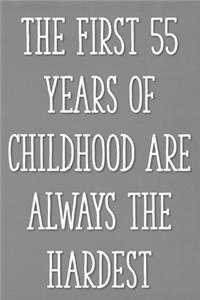 THE FIRST 55 YEARS OF CHILDHOOD ARE ALWAYS THE HARDEST